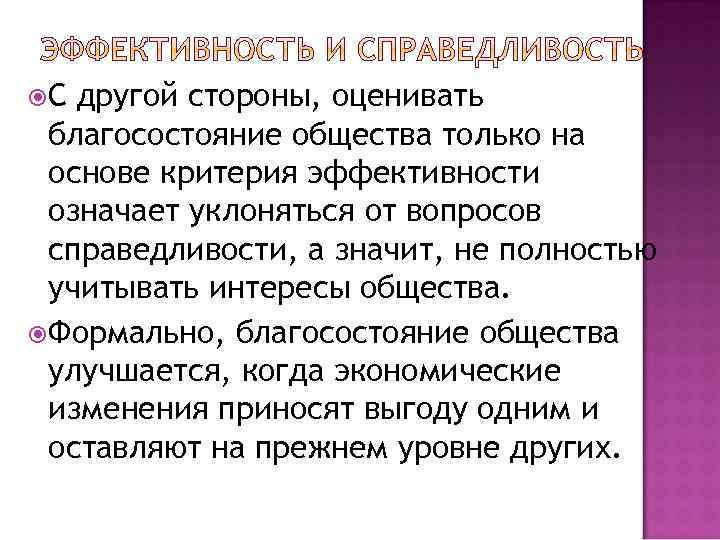 ЭФФЕКТИВНОСТЬ И СПРАВЕДЛИВОСТЬ

С другой стороны, оценивать благосостояние общества только на основе критерия эффективности означает уклоняться от вопросов справедливости, а значит, не полностью учитывать интересы общества.

Формально, благосостояние общества улучшается, когда экономические изменения приносят выгоду одним и оставляют на прежнем уровне других.